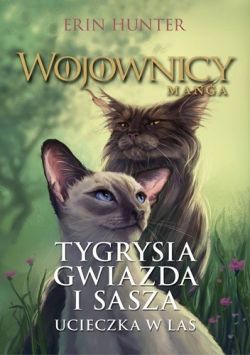 ERIN HUNTER

WOJOWNICY
MANGA

TYGRYSIA GWIAZDA I SASZA
UCIECZKA W LAS